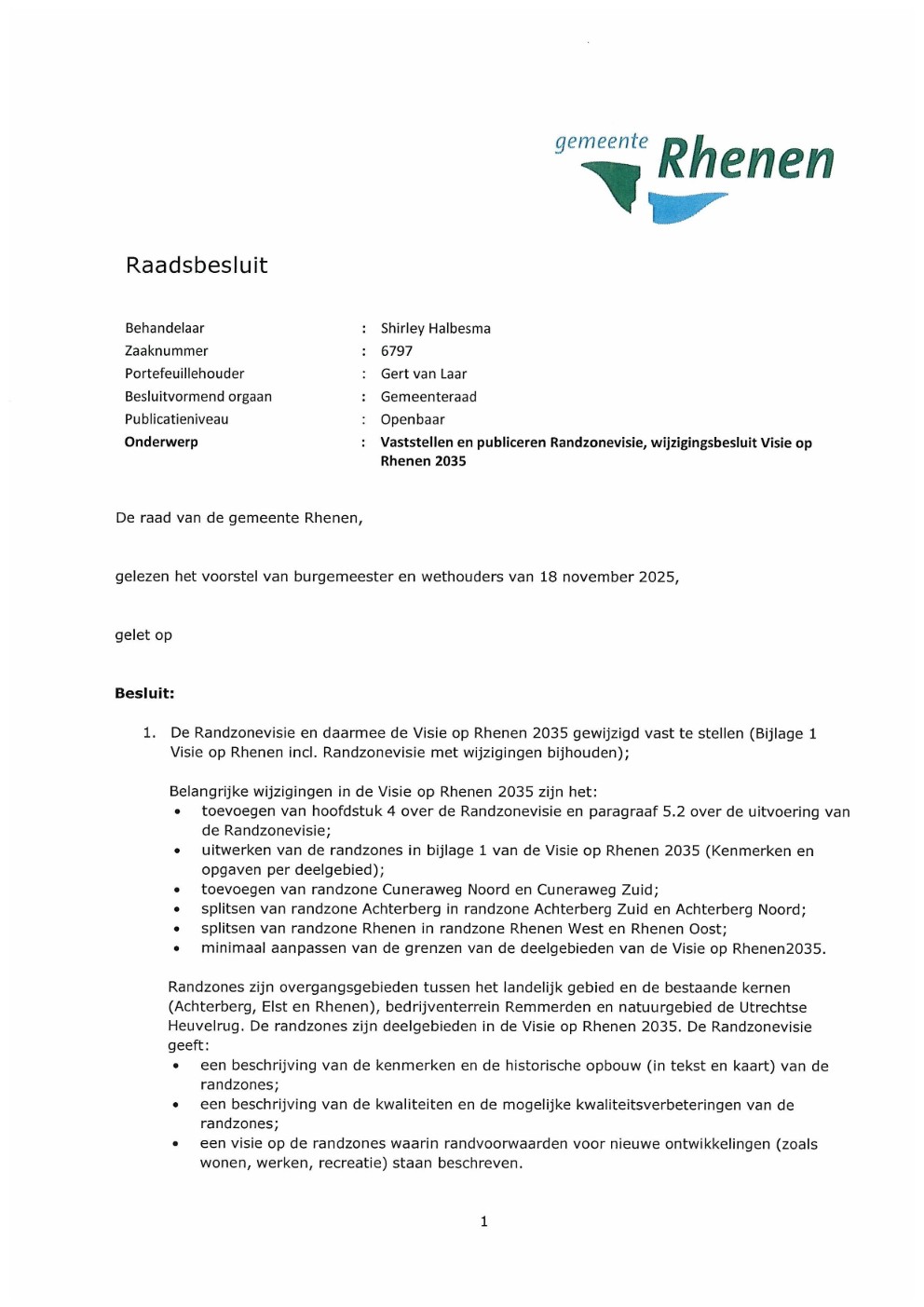 gemeente Rhenen

Raadsbesluit

Behandelaar : Shirley Halbesma
Zaaknummer : 6797
Portefeuillehouder : Gert van Laar
Besluitvormend orgaan : Gemeenteraad
Publicatieniveau : Openbaar
Onderwerp : Vaststellen en publiceren Randzonevisie, wijzigingsbesluit Visie op Rhenen 2035

De raad van de gemeente Rhenen,

gelezen het voorstel van burgemeester en wethouders van 18 november 2025,

gelet op

Besluit:

1. De Randzonevisie en daarmee de Visie op Rhenen 2035 gewijzigd vast te stellen (Bijlage 1 Visie op Rhenen incl. Randzonevisie met wijzigingen bijhouden);

Belangrijke wijzigingen in de Visie op Rhenen 2035 zijn het:
• toevoegen van hoofdstuk 4 over de Randzonevisie en paragraaf 5.2 over de uitvoering van de Randzonevisie;
• uitwerken van de randzones in bijlage 1 van de Visie op Rhenen 2035 (Kenmerken en opgaven per deelgebied);
• toevoegen van randzone Cuneraweg Noord en Cuneraweg Zuid;
• splitsen van randzone Achterberg in randzone Achterberg Zuid en Achterberg Noord;
• splitsen van randzone Rhenen in randzone Rhenen West en Rhenen Oost;
• minimaal aanpassen van de grenzen van de deelgebieden van de Visie op Rhenen2035.

Randzones zijn overgangsgebieden tussen het landelijk gebied en de bestaande kernen (Achterberg, Elst en Rhenen), bedrijventerrein Remmerden en natuurgebied de Utrechtse Heuvelrug. De randzones zijn deelgebieden in de Visie op Rhenen 2035. De Randzonevisie geeft:
• een beschrijving van de kenmerken en de historische opbouw (in tekst en kaart) van de randzones;
• een beschrijving van de kwaliteiten en de mogelijke kwaliteitsverbeteringen van de randzones;
• een visie op de randzones waarin randvoorwaarden voor nieuwe ontwikkelingen (zoals wonen, werken, recreatie) staan beschreven.

1